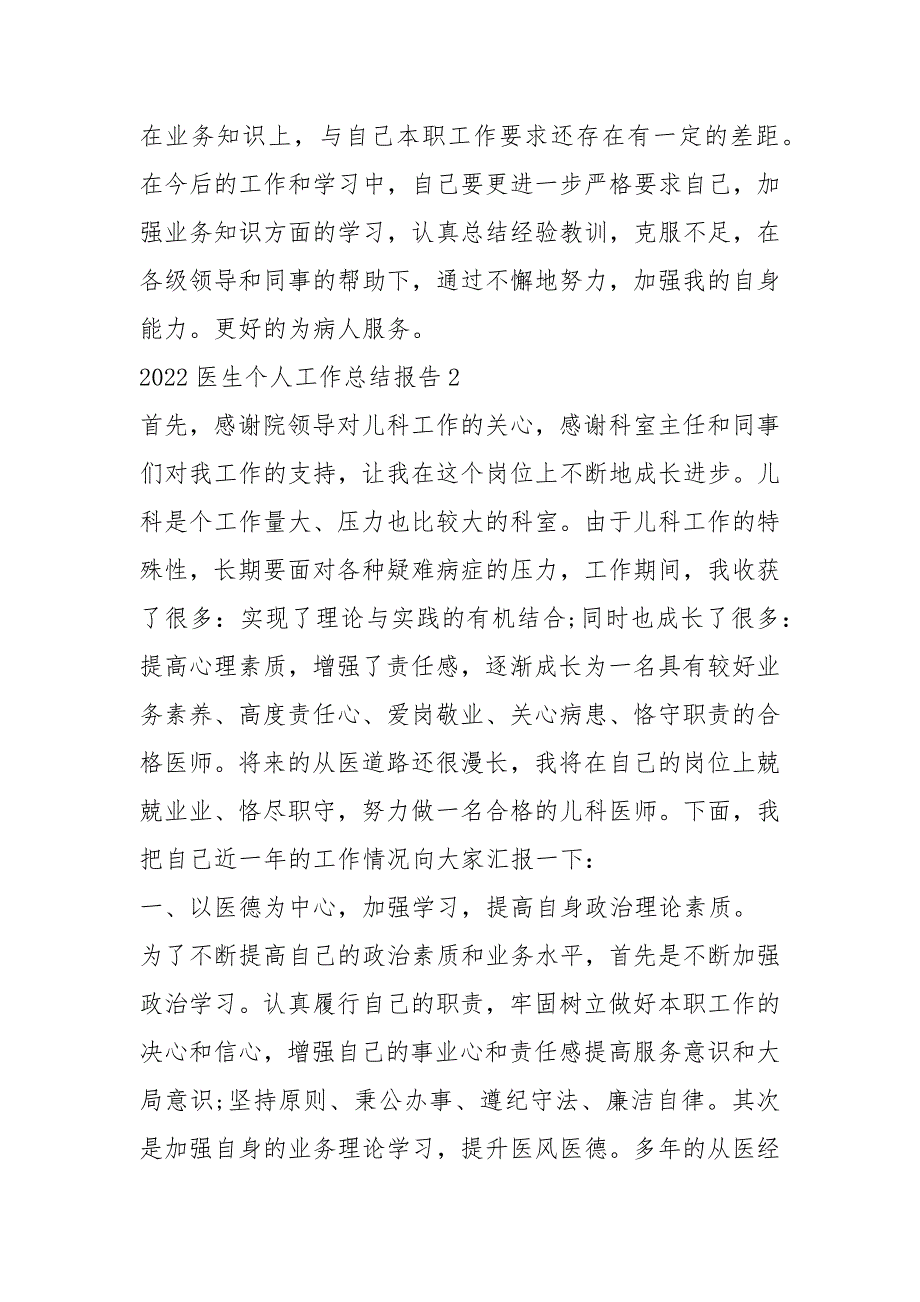 在业务知识上，与自己本职工作要求还存在有一定的差距。在今后的工作和学习中，自己要更进一步严格要求自己，加强业务知识方面的学习，认真总结经验教训，克服不足，在各级领导和同事的帮助下，通过不懈地努力，加强我的自身能力。更好的为病人服务。

2022 医生个人工作总结报告 2

首先，感谢院领导对儿科工作的关心，感谢科室主任和同事们对我工作的支持，让我在这个岗位上不断地成长进步。儿科是个工作量大、压力也比较大的科室。由于儿科工作的特殊性，长期要面对各种疑难病症的压力，工作期间，我收获了很多：实现了理论与实践的有机结合;同时也成长了很多：提高心理素质，增强了责任感，逐渐成长为一名具有较好业务素养、高度责任心、爱岗敬业、关心病患、恪守职责的合格医师。将来的从医道路还很漫长，我将在自己的岗位上兢兢业业、恪尽职守，努力做一名合格的儿科医师。下面，我把自己近一年的工作情况向大家汇报一下：

一、以医德为中心，加强学习，提高自身政治理论素质。

为了不断提高自己的政治素质和业务水平，首先是不断加强政治学习。认真履行自己的职责，牢固树立做好本职工作的决心和信心，增强自己的事业心和责任感提高服务意识和大局意识;坚持原则、秉公办事、遵纪守法、廉洁自律。其次是加强自身的业务理论学习，提升医风医德。多年的从医经